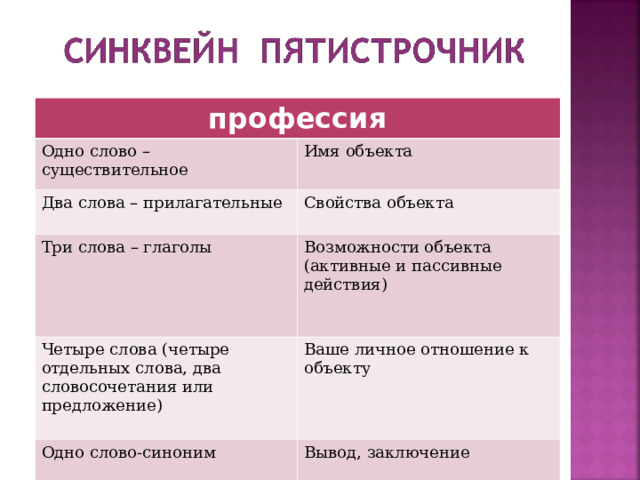 СИНКВЕЙН ПЯТИСТРОЧНИК

| профессия | |
|---|---|
| Одно слово – существительное | Имя объекта |
| Два слова – прилагательные | Свойства объекта |
| Три слова – глаголы | Возможности объекта (активные и пассивные действия) |
| Четыре слова (четыре отдельных слова, два словосочетания или предложение) | Ваше личное отношение к объекту |
| Одно слово-синоним | Вывод, заключение |